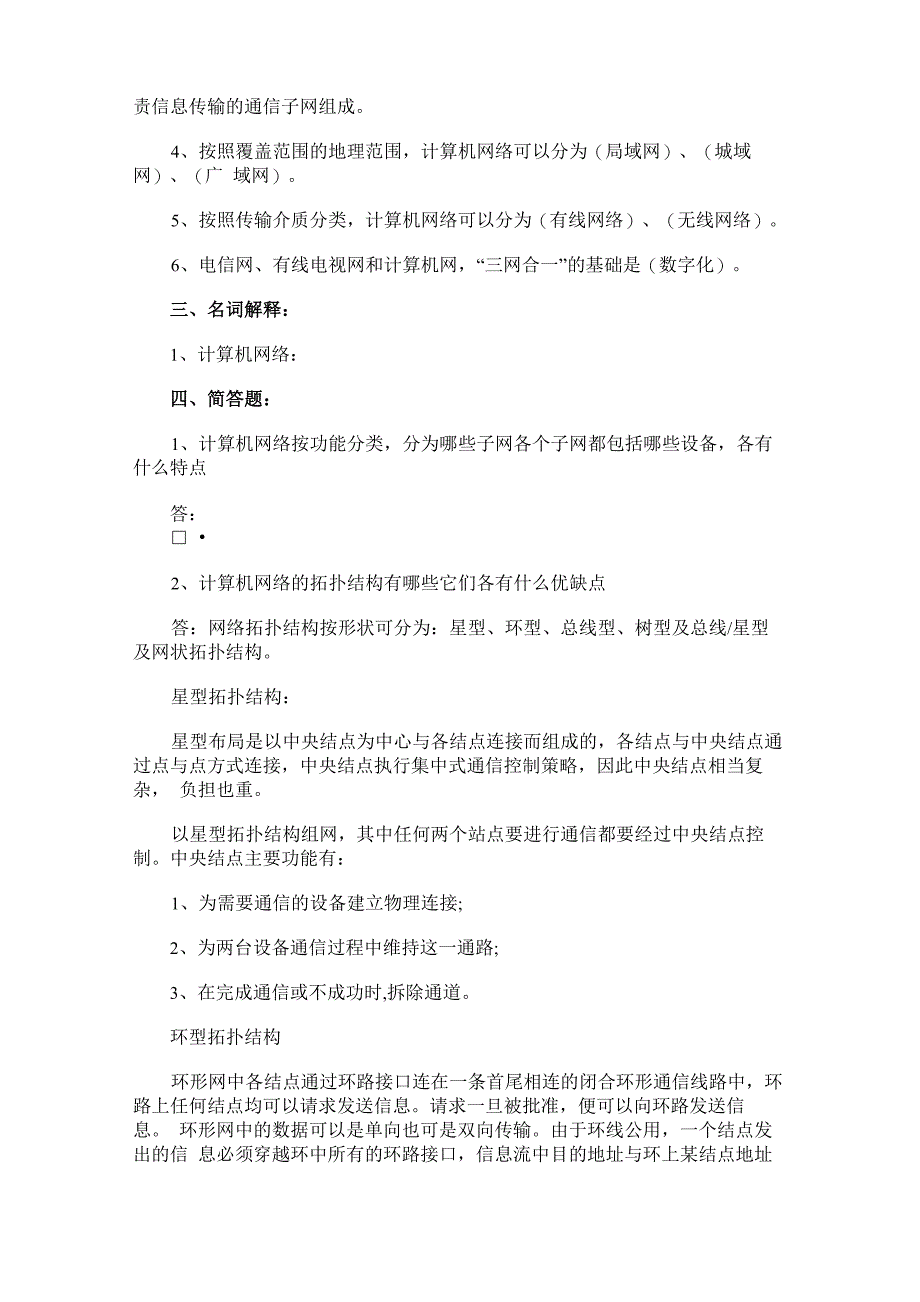 责信息传输的通信子网组成。

4、按照覆盖范围的地理范围，计算机网络可以分为（局域网）、（城域网）、（广 域网）。

5、按照传输介质分类，计算机网络可以分为（有线网络）、（无线网络）。

6、电信网、有线电视网和计算机网，“三网合一”的基础是（数字化）。

三、名词解释：

1、计算机网络：

四、简答题：

1、计算机网络按功能分类，分为哪些子网各个子网都包括哪些设备，各有什么特点

答：
□ •

2、计算机网络的拓扑结构有哪些它们各有什么优缺点

答：网络拓扑结构按形状可分为：星型、环型、总线型、树型及总线/星型及网状拓扑结构。

星型拓扑结构：

星型布局是以中央结点为中心与各结点连接而组成的，各结点与中央结点通过点与点方式连接，中央结点执行集中式通信控制策略，因此中央结点相当复杂， 负担也重。

以星型拓扑结构组网，其中任何两个站点要进行通信都要经过中央结点控制。中央结点主要功能有：

1、为需要通信的设备建立物理连接;

2、为两台设备通信过程中维持这一通路;

3、在完成通信或不成功时,拆除通道。

环型拓扑结构

环形网中各结点通过环路接口连在一条首尾相连的闭合环形通信线路中，环路上任何结点均可以请求发送信息。请求一旦被批准，便可以向环路发送信息。 环形网中的数据可以是单向也可是双向传输。由于环线公用，一个结点发出的信 息必须穿越环中所有的环路接口，信息流中目的地址与环上某结点地址